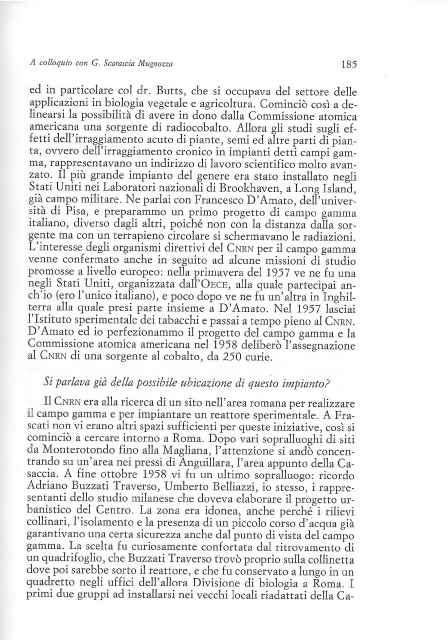 A colloquio con G. Scarascia Mugnozza

185

ed in particolare col dr. Butts, che si occupava del settore delle applicazioni in biologia vegetale e agricoltura. Cominciò così a delinearsi la possibilità di avere in dono dalla Commissione atomica americana una sorgente di radiocobalto. Allora gli studi sugli effetti dell'irraggiamento acuto di piante, semi ed altre parti di pianta, ovvero dell'irraggiamento cronico in impianti detti campi gamma, rappresentavano un indirizzo di lavoro scientifico molto avanzato. Il più grande impianto del genere era stato installato negli Stati Uniti nei Laboratori nazionali di Brookhaven, a Long Island, già campo militare. Ne parlai con Francesco D'Amato, dell'università di Pisa, e preparammo un primo progetto di campo gamma italiano, diverso dagli altri, poiché non con la distanza dalla sorgente ma con un terrapieno circolare si schermavano le radiazioni. L'interesse degli organismi direttivi del CNRN per il campo gamma venne confermato anche in seguito ad alcune missioni di studio promosse a livello europeo: nella primavera del 1957 ve ne fu una negli Stati Uniti, organizzata dall'OECE, alla quale partecipai anch'io (ero l'unico italiano), e poco dopo ve ne fu un'altra in Inghilterra alla quale presi parte insieme a D'Amato. Nel 1957 lasciai l'Istituto sperimentale dei tabacchi e passai a tempo pieno al CNRN. D'Amato ed io perfezionammo il progetto del campo gamma e la Commissione atomica americana nel 1958 deliberò l'assegnazione al CNRN di una sorgente al cobalto, da 250 curie.

Si parlava già della possibile ubicazione di questo impianto?

Il CNRN era alla ricerca di un sito nell'area romana per realizzare il campo gamma e per impiantare un reattore sperimentale. A Frascati non vi erano altri spazi sufficienti per queste iniziative, così si cominciò a cercare intorno a Roma. Dopo vari sopralluoghi di siti da Monterotondo fino alla Magliana, l'attenzione si andò concentrando su un'area nei pressi di Anguillara, l'area appunto della Casaccia. A fine ottobre 1958 vi fu un ultimo sopralluogo: ricordo Adriano Buzzati Traverso, Umberto Belliazzi, io stesso, i rappresentanti dello studio milanese che doveva elaborare il progetto urbanistico del Centro. La zona era idonea, anche perché i rilievi collinari, l'isolamento e la presenza di un piccolo corso d'acqua già garantivano una certa sicurezza anche dal punto di vista del campo gamma. La scelta fu curiosamente confortata dal ritrovamento di un quadrifoglio, che Buzzati Traverso trovò proprio sulla collinetta dove poi sarebbe sorto il reattore, e che fu conservato a lungo in un quadretto negli uffici dell'allora Divisione di biologia a Roma. I primi due gruppi ad installarsi nei vecchi locali riadattati della Ca-